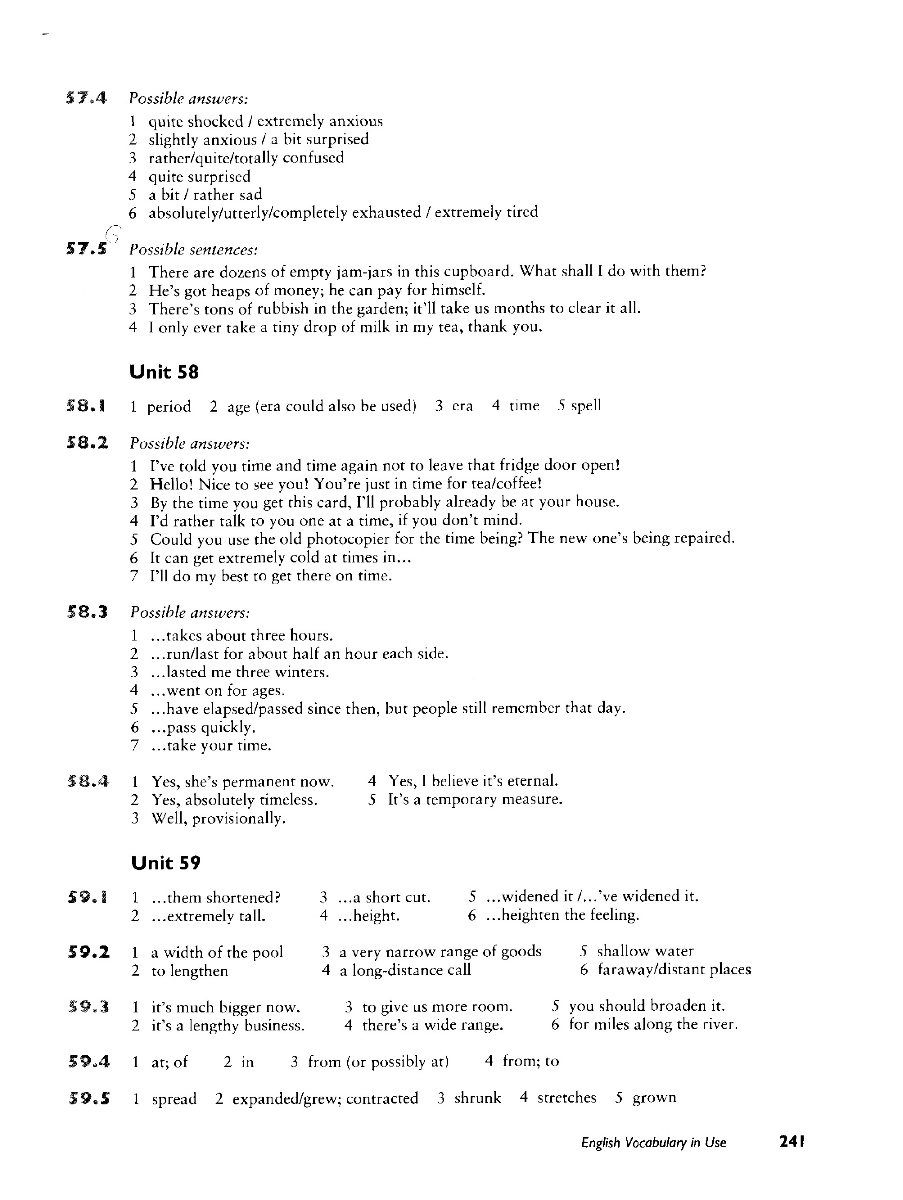 57.4 Possible answers:
1 quite shocked / extremely anxious
2 slightly anxious / a bit surprised
3 rather/quite/totally confused
4 quite surprised
5 a bit / rather sad
6 absolutely/utterly/completely exhausted / extremely tired

57.5 Possible sentences:
1 There are dozens of empty jam-jars in this cupboard. What shall I do with them?
2 He's got heaps of money; he can pay for himself.
3 There's tons of rubbish in the garden; it'll take us months to clear it all.
4 I only ever take a tiny drop of milk in my tea, thank you.

Unit 58

58.1 1 period 2 age (era could also be used) 3 era 4 time 5 spell

58.2 Possible answers:
1 I've told you time and time again not to leave that fridge door open!
2 Hello! Nice to see you! You're just in time for tea/coffee!
3 By the time you get this card, I'll probably already be at your house.
4 I'd rather talk to you one at a time, if you don't mind.
5 Could you use the old photocopier for the time being? The new one's being repaired.
6 It can get extremely cold at times in...
7 I'll do my best to get there on time.

58.3 Possible answers:
1 ...takes about three hours.
2 ...run/last for about half an hour each side.
3 ...lasted me three winters.
4 ...went on for ages.
5 ...have elapsed/passed since then, but people still remember that day.
6 ...pass quickly.
7 ...take your time.

58.4 1 Yes, she's permanent now.
2 Yes, absolutely timeless.
3 Well, provisionally.
4 Yes, I believe it's eternal.
5 It's a temporary measure.

Unit 59

59.1 1 ...them shortened?
2 ...extremely tall.
3 ...a short cut.
4 ...height.
5 ...widened it /...'ve widened it.
6 ...heighten the feeling.

59.2 1 a width of the pool
2 to lengthen
3 a very narrow range of goods
4 a long-distance call
5 shallow water
6 faraway/distant places

59.3 1 it's much bigger now.
2 it's a lengthy business.
3 to give us more room.
4 there's a wide range.
5 you should broaden it.
6 for miles along the river.

59.4 1 at; of 2 in 3 from (or possibly at) 4 from; to

59.5 1 spread 2 expanded/grew; contracted 3 shrunk 4 stretches 5 grown

English Vocabulary in Use 241